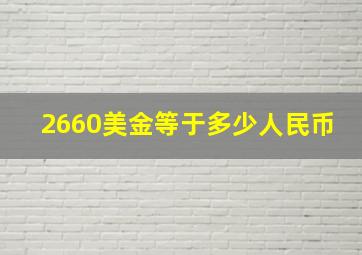 2660美金等于多少人民币